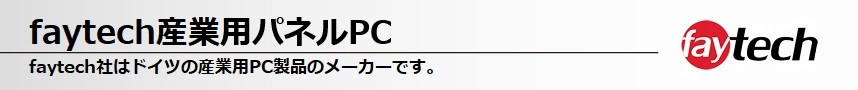 faytech産業用パネルPC

faytech社はドイツの産業用PC製品のメーカーです。

faytech